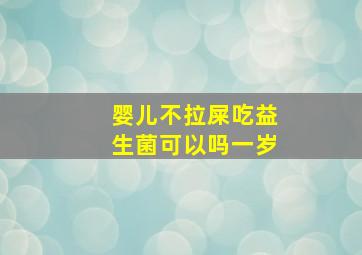 婴儿不拉屎吃益生菌可以吗一岁